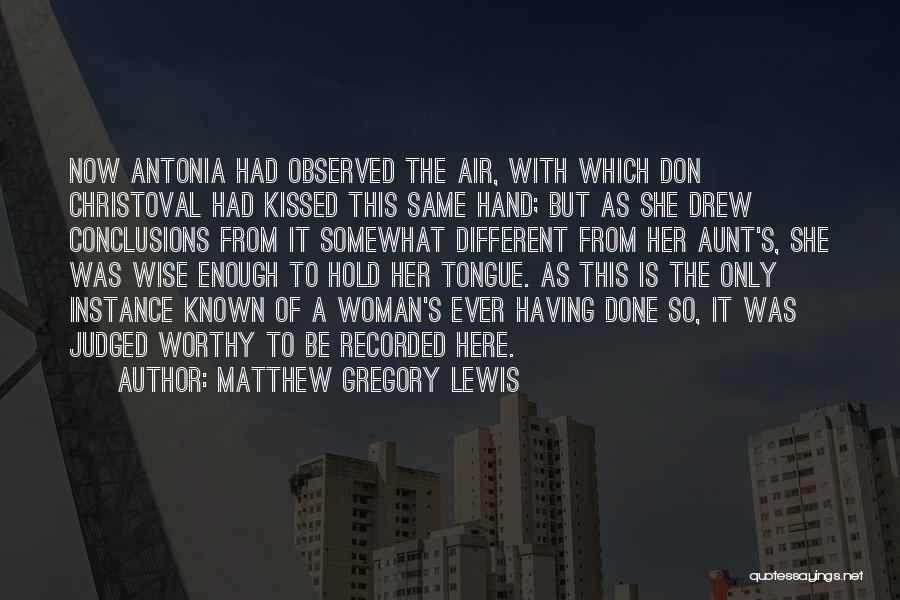 NOW ANTONIA HAD OBSERVED THE AIR, WITH WHICH DON CHRISTOVAL HAD KISSED THIS SAME HAND; BUT AS SHE DREW CONCLUSIONS FROM IT SOMEWHAT DIFFERENT FROM HER AUNT'S, SHE WAS WISE ENOUGH TO HOLD HER TONGUE. AS THIS IS THE ONLY INSTANCE KNOWN OF A WOMAN'S EVER HAVING DONE SO, IT WAS JUDGED WORTHY TO BE RECORDED HERE.

AUTHOR: MATTHEW GREGORY LEWIS

quotessayings.net